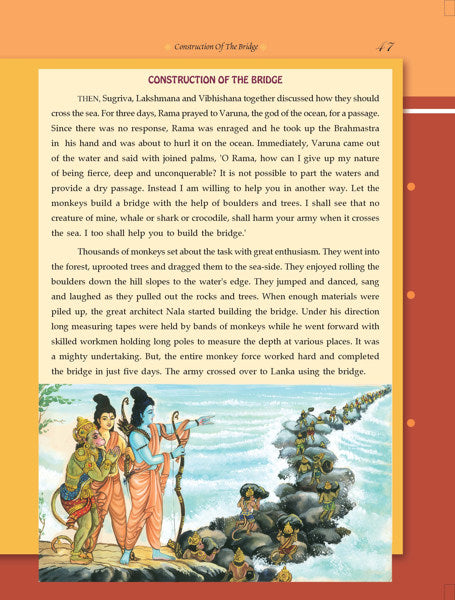 Construction Of The Bridge 47

CONSTRUCTION OF THE BRIDGE

THEN, Sugriva, Lakshmana and Vibhishana together discussed how they should cross the sea. For three days, Rama prayed to Varuna, the god of the ocean, for a passage. Since there was no response, Rama was enraged and he took up the Brahmastra in his hand and was about to hurl it on the ocean. Immediately, Varuna came out of the water and said with joined palms, 'O Rama, how can I give up my nature of being fierce, deep and unconquerable? It is not possible to part the waters and provide a dry passage. Instead I am willing to help you in another way. Let the monkeys build a bridge with the help of boulders and trees. I shall see that no creature of mine, whale or shark or crocodile, shall harm your army when it crosses the sea. I too shall help you to build the bridge.'

Thousands of monkeys set about the task with great enthusiasm. They went into the forest, uprooted trees and dragged them to the sea-side. They enjoyed rolling the boulders down the hill slopes to the water's edge. They jumped and danced, sang and laughed as they pulled out the rocks and trees. When enough materials were piled up, the great architect Nala started building the bridge. Under his direction long measuring tapes were held by bands of monkeys while he went forward with skilled workmen holding long poles to measure the depth at various places. It was a mighty undertaking. But, the entire monkey force worked hard and completed the bridge in just five days. The army crossed over to Lanka using the bridge.